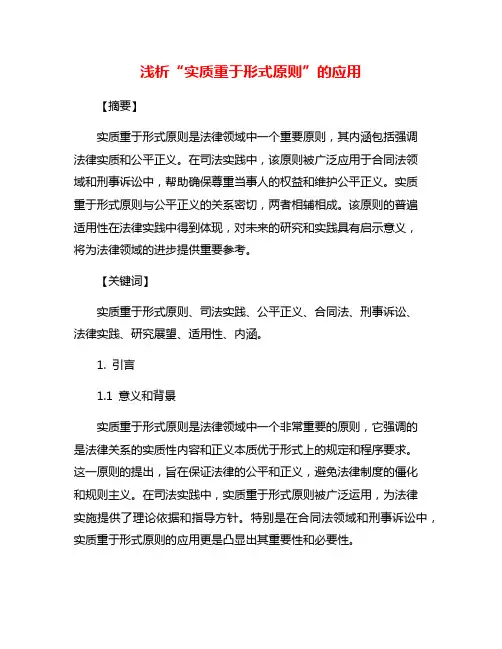 浅析“实质重于形式原则”的应用

【摘要】

实质重于形式原则是法律领域中一个重要原则，其内涵包括强调法律实质和公平正义。在司法实践中，该原则被广泛应用于合同法领域和刑事诉讼中，帮助确保尊重当事人的权益和维护公平正义。实质重于形式原则与公平正义的关系密切，两者相辅相成。该原则的普遍适用性在法律实践中得到体现，对未来的研究和实践具有启示意义，将为法律领域的进步提供重要参考。

【关键词】

实质重于形式原则、司法实践、公平正义、合同法、刑事诉讼、法律实践、研究展望、适用性、内涵。

1. 引言

1.1 意义和背景

实质重于形式原则是法律领域中一个非常重要的原则，它强调的是法律关系的实质性内容和正义本质优于形式上的规定和程序要求。这一原则的提出，旨在保证法律的公平和正义，避免法律制度的僵化和规则主义。在司法实践中，实质重于形式原则被广泛运用，为法律实施提供了理论依据和指导方针。特别是在合同法领域和刑事诉讼中，实质重于形式原则的应用更是凸显出其重要性和必要性。